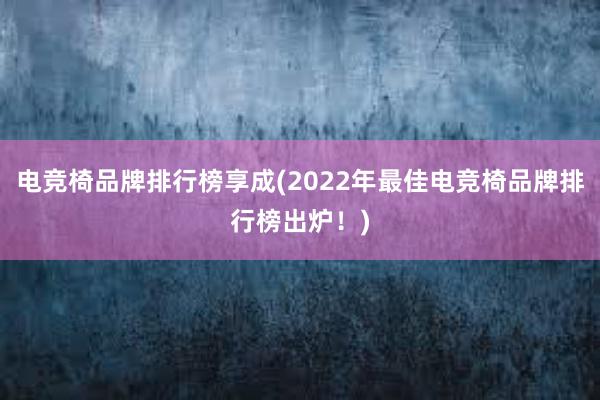 电竞椅品牌排行榜享成(2022年最佳电竞椅品牌排行榜出炉！)